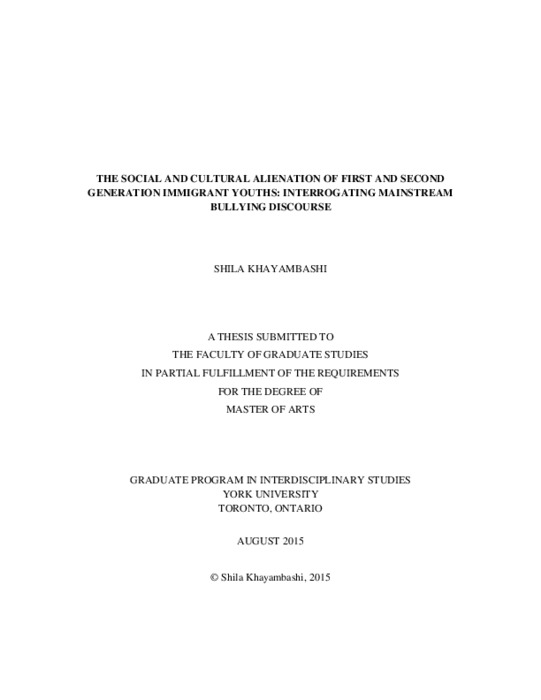 THE SOCIAL AND CULTURAL ALIENATION OF FIRST AND SECOND GENERATION IMMIGRANT YOUTHS: INTERROGATING MAINSTREAM BULLYING DISCOURSE

SHILA KHAYAMBASHI

A THESIS SUBMITTED TO
THE FACULTY OF GRADUATE STUDIES
IN PARTIAL FULFILLMENT OF THE REQUIREMENTS
FOR THE DEGREE OF
MASTER OF ARTS

GRADUATE PROGRAM IN INTERDISCIPLINARY STUDIES
YORK UNIVERSITY
TORONTO, ONTARIO

AUGUST 2015

© Shila Khayambashi, 2015